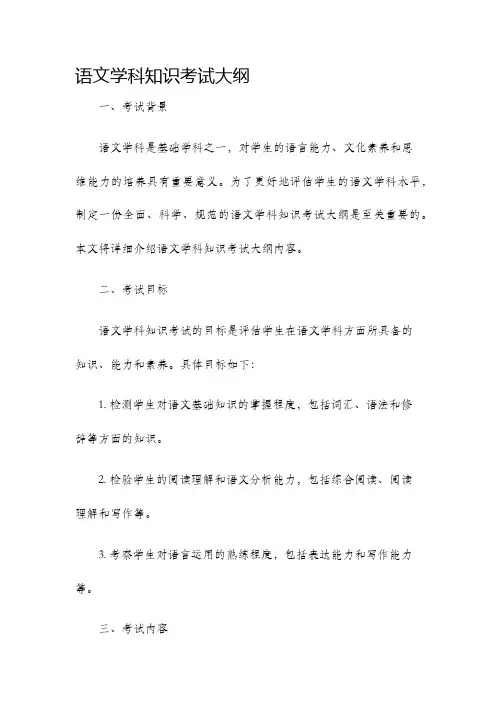 语文学科知识考试大纲

一、考试背景

语文学科是基础学科之一，对学生的语言能力、文化素养和思维能力的培养具有重要意义。为了更好地评估学生的语文学科水平，制定一份全面、科学、规范的语文学科知识考试大纲是至关重要的。本文将详细介绍语文学科知识考试大纲内容。

二、考试目标

语文学科知识考试的目标是评估学生在语文学科方面所具备的知识、能力和素养。具体目标如下：

1. 检测学生对语文基础知识的掌握程度，包括词汇、语法和修辞等方面的知识。

2. 检验学生的阅读理解和语文分析能力，包括综合阅读、阅读理解和写作等。

3. 考察学生对语言运用的熟练程度，包括表达能力和写作能力等。

三、考试内容